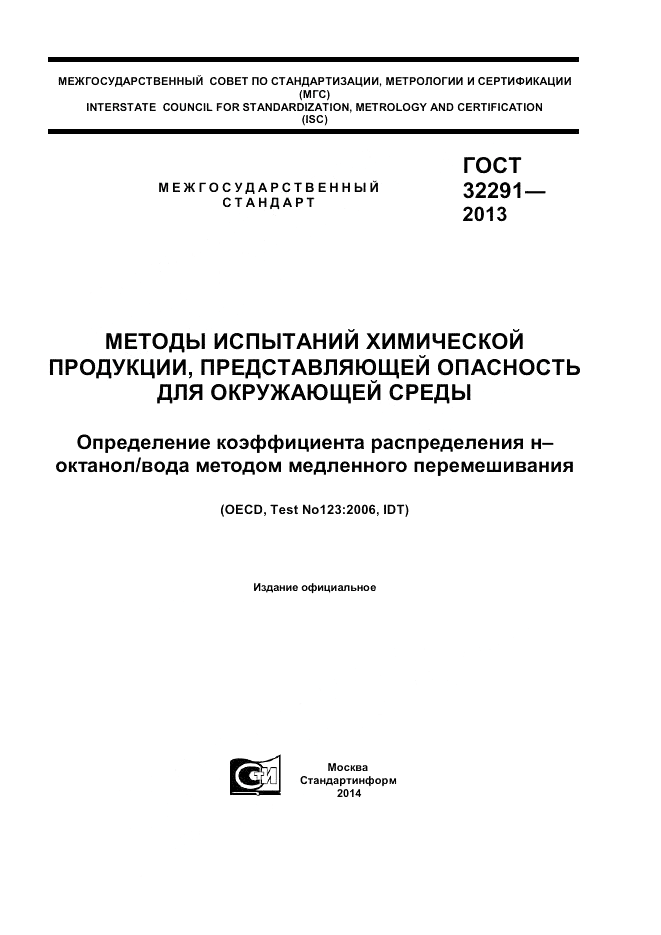 МЕЖГОСУДАРСТВЕННЫЙ СОВЕТ ПО СТАНДАРТИЗАЦИИ, МЕТРОЛОГИИ И СЕРТИФИКАЦИИ
(МГС)
INTERSTATE COUNCIL FOR STANDARDIZATION, METROLOGY AND CERTIFICATION
(ISC)

МЕЖГОСУДАРСТВЕННЫЙ СТАНДАРТ

ГОСТ 32291— 2013

МЕТОДЫ ИСПЫТАНИЙ ХИМИЧЕСКОЙ ПРОДУКЦИИ, ПРЕДСТАВЛЯЮЩЕЙ ОПАСНОСТЬ ДЛЯ ОКРУЖАЮЩЕЙ СРЕДЫ

Определение коэффициента распределения н–октанол/вода методом медленного перемешивания

(OECD, Test No123:2006, IDT)

Издание официальное

Москва
Стандартинформ
2014